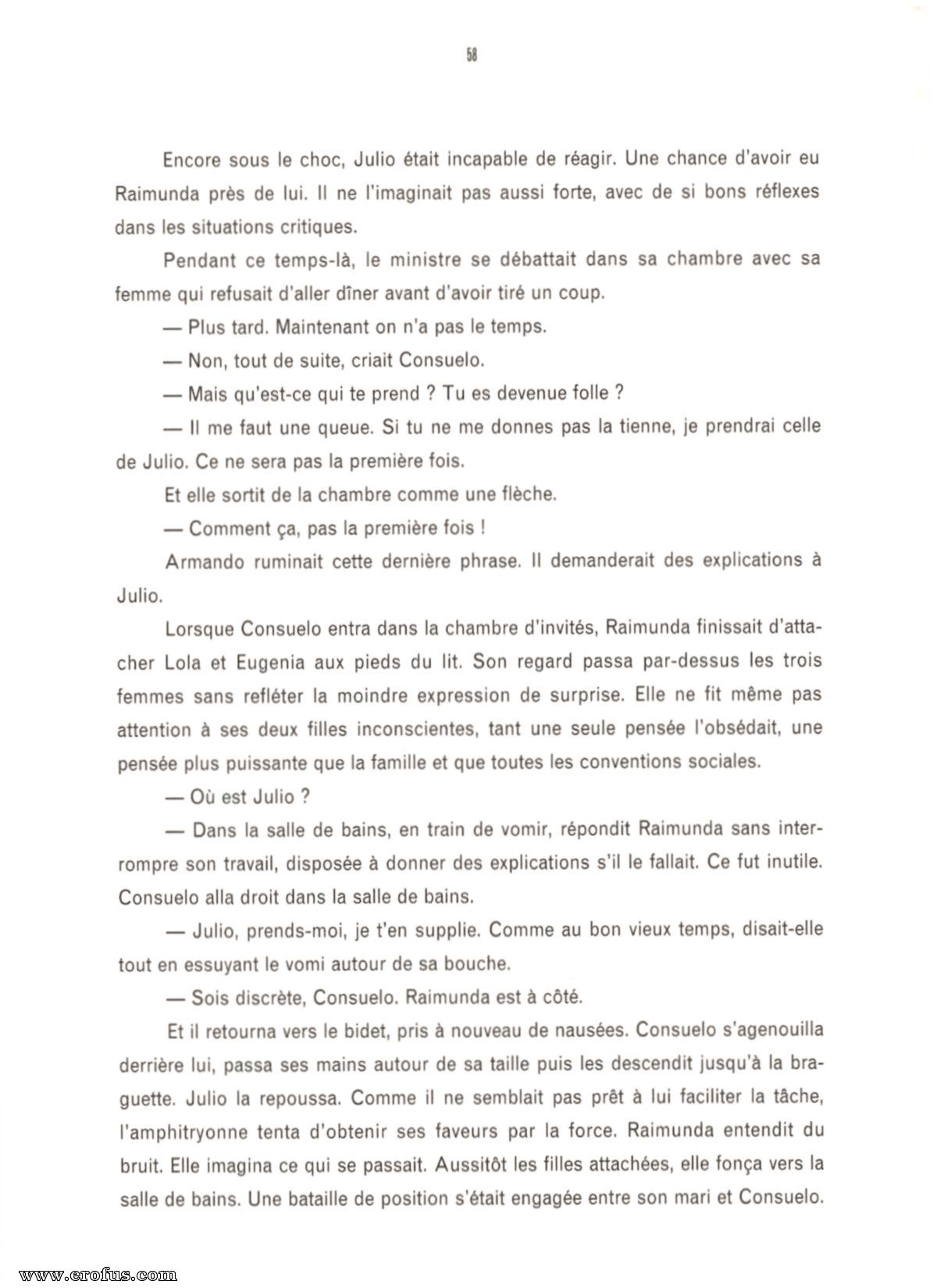 58

Encore sous le choc, Julio était incapable de réagir. Une chance d'avoir eu Raimunda près de lui. Il ne l'imaginait pas aussi forte, avec de si bons réflexes dans les situations critiques.

Pendant ce temps-là, le ministre se débattait dans sa chambre avec sa femme qui refusait d'aller dîner avant d'avoir tiré un coup.

— Plus tard. Maintenant on n'a pas le temps.

— Non, tout de suite, criait Consuelo.

— Mais qu'est-ce qui te prend ? Tu es devenue folle ?

— Il me faut une queue. Si tu ne me donnes pas la tienne, je prendrai celle de Julio. Ce ne sera pas la première fois.

Et elle sortit de la chambre comme une flèche.

— Comment ça, pas la première fois !

Armando ruminait cette dernière phrase. Il demanderait des explications à Julio.

Lorsque Consuelo entra dans la chambre d'invités, Raimunda finissait d'attacher Lola et Eugenia aux pieds du lit. Son regard passa par-dessus les trois femmes sans refléter la moindre expression de surprise. Elle ne fit même pas attention à ses deux filles inconscientes, tant une seule pensée l'obsédait, une pensée plus puissante que la famille et que toutes les conventions sociales.

— Où est Julio ?

— Dans la salle de bains, en train de vomir, répondit Raimunda sans interrompre son travail, disposée à donner des explications s'il le fallait. Ce fut inutile. Consuelo alla droit dans la salle de bains.

— Julio, prends-moi, je t'en supplie. Comme au bon vieux temps, disait-elle tout en essuyant le vomi autour de sa bouche.

— Sois discrète, Consuelo. Raimunda est à côté.

Et il retourna vers le bidet, pris à nouveau de nausées. Consuelo s'agenouilla derrière lui, passa ses mains autour de sa taille puis les descendit jusqu'à la braguette. Julio la repoussa. Comme il ne semblait pas prêt à lui faciliter la tâche, l'amphitryonne tenta d'obtenir ses faveurs par la force. Raimunda entendit du bruit. Elle imagina ce qui se passait. Aussitôt les filles attachées, elle fonça vers la salle de bains. Une bataille de position s'était engagée entre son mari et Consuelo.

www.erofus.com